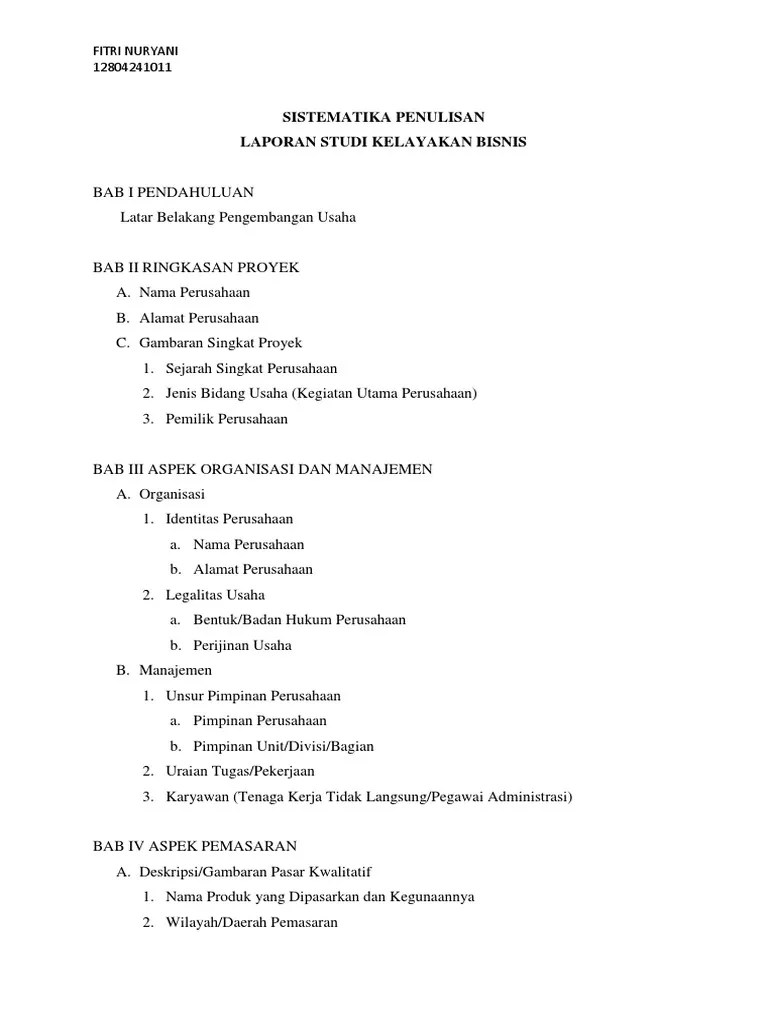 FITRI NURYANI
12804241011

SISTEMATIKA PENULISAN
LAPORAN STUDI KELAYAKAN BISNIS

BAB I PENDAHULUAN
Latar Belakang Pengembangan Usaha

BAB II RINGKASAN PROYEK
A. Nama Perusahaan
B. Alamat Perusahaan
C. Gambaran Singkat Proyek
1. Sejarah Singkat Perusahaan
2. Jenis Bidang Usaha (Kegiatan Utama Perusahaan)
3. Pemilik Perusahaan

BAB III ASPEK ORGANISASI DAN MANAJEMEN
A. Organisasi
1. Identitas Perusahaan
a. Nama Perusahaan
b. Alamat Perusahaan
2. Legalitas Usaha
a. Bentuk/Badan Hukum Perusahaan
b. Perijinan Usaha
B. Manajemen
1. Unsur Pimpinan Perusahaan
a. Pimpinan Perusahaan
b. Pimpinan Unit/Divisi/Bagian
2. Uraian Tugas/Pekerjaan
3. Karyawan (Tenaga Kerja Tidak Langsung/Pegawai Administrasi)

BAB IV ASPEK PEMASARAN
A. Deskripsi/Gambaran Pasar Kwalitatif
1. Nama Produk yang Dipasarkan dan Kegunaannya
2. Wilayah/Daerah Pemasaran